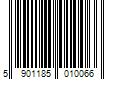 5 901185 010066